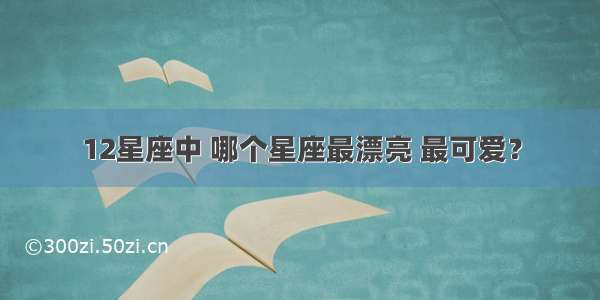 12星座中 哪个星座最漂亮 最可爱？

©300zi.50zi.cn